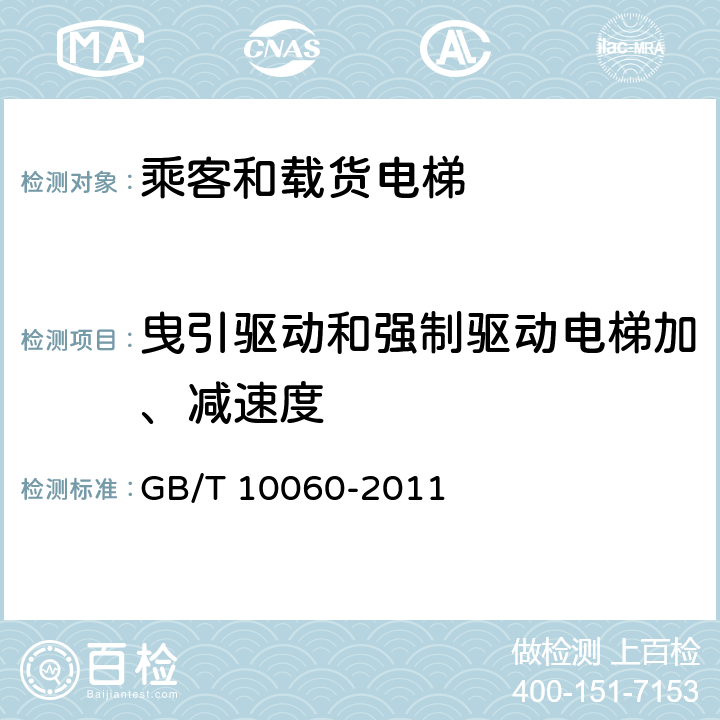 MA CNAS AC ilac-MRA

检测对象：乘客和载货电梯

检测项目：曳引驱动和强制驱动电梯加、减速度

检测标准：GB/T 10060-2011

百检 Baijiantest.com

做检测 上百检
400-151-7153